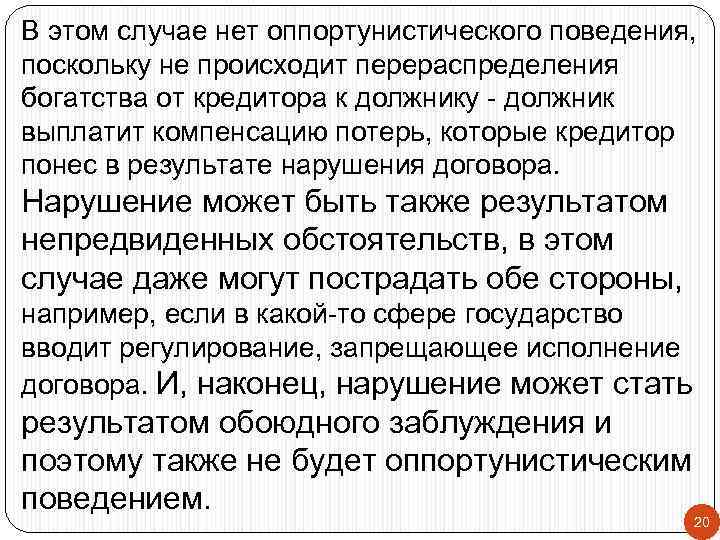 В этом случае нет оппортунистического поведения, поскольку не происходит перераспределения богатства от кредитора к должнику - должник выплатит компенсацию потерь, которые кредитор понес в результате нарушения договора. Нарушение может быть также результатом непредвиденных обстоятельств, в этом случае даже могут пострадать обе стороны, например, если в какой-то сфере государство вводит регулирование, запрещающее исполнение договора. И, наконец, нарушение может стать результатом обоюдного заблуждения и поэтому также не будет оппортунистическим поведением.

20